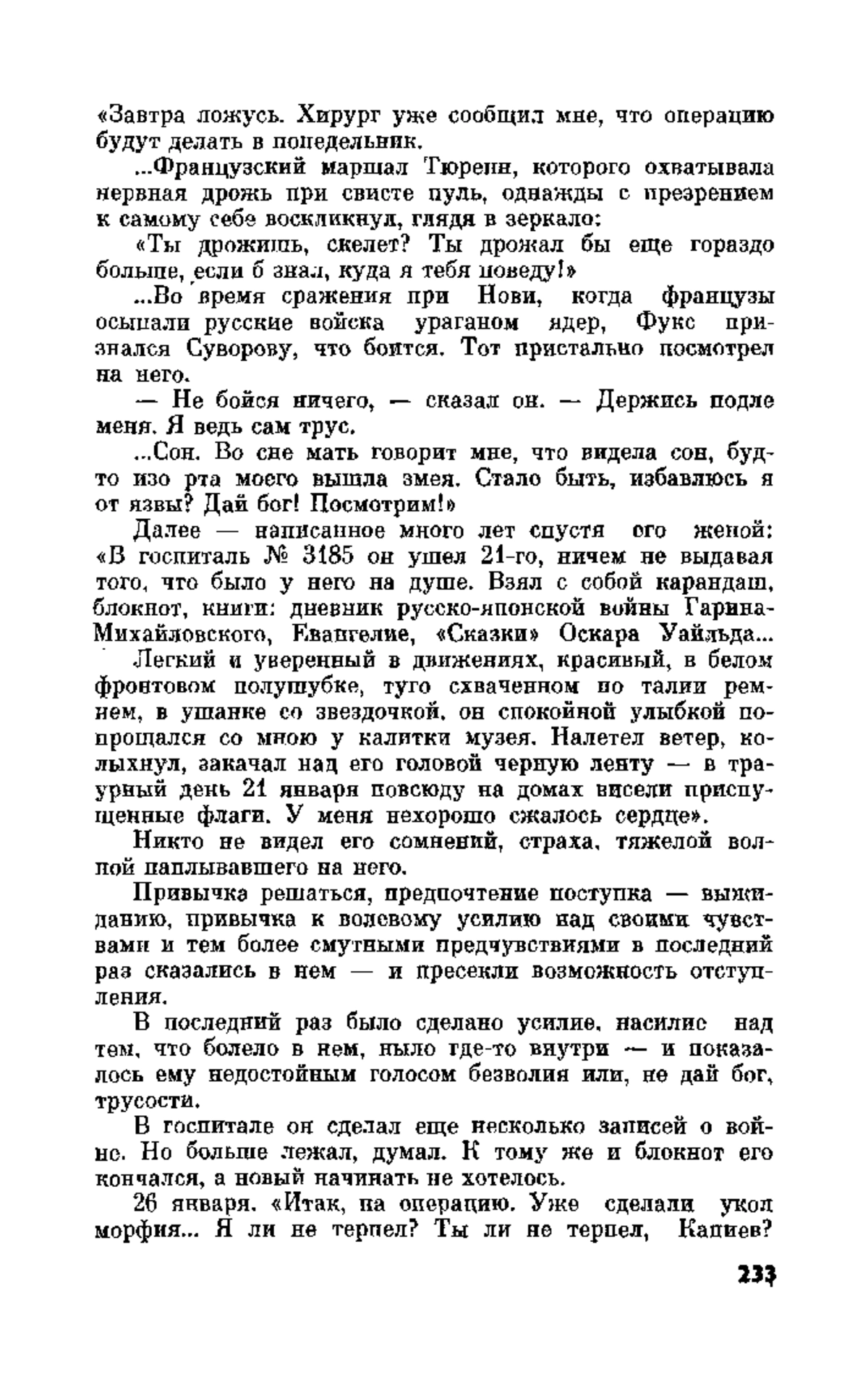 «Завтра ложусь. Хирург уже сообщил мне, что операцию будут делать в понедельник.

...Французский маршал Тюренн, которого охватывала нервная дрожь при свисте пуль, однажды с презрением к самому себе воскликнул, глядя в зеркало:

«Ты дрожишь, скелет? Ты дрожал бы еще гораздо больше, если б знал, куда я тебя поведу!»

...Во время сражения при Нови, когда французы осыпали русские войска ураганом ядер, Фукс признался Суворову, что боится. Тот пристально посмотрел на него.

— Не бойся ничего, — сказал он. — Держись подле меня. Я ведь сам трус.

...Сон. Во сне мать говорит мне, что видела сон, будто изо рта моего вышла змея. Стало быть, избавлюсь я от язвы? Дай бог! Посмотрим!»

Далее — написанное много лет спустя его женой: «В госпиталь № 3185 он ушел 21-го, ничем не выдавая того, что было у него на душе. Взял с собой карандаш, блокнот, книги: дневник русско-японской войны Гарина-Михайловского, Евангелие, «Сказки» Оскара Уайльда...

Легкий и уверенный в движениях, красивый, в белом фронтовом полушубке, туго схваченном по талии ремнем, в ушанке со звездочкой, он спокойной улыбкой попрощался со мною у калитки музея. Налетел ветер, колыхнул, закачал над его головой черную ленту — в траурный день 21 января повсюду на домах висели приспущенные флаги. У меня нехорошо сжалось сердце».

Никто не видел его сомнений, страха, тяжелой волной наплывавшего на него.

Привычка решаться, предпочтение поступка — выжиданию, привычка к волевому усилию над своими чувствами и тем более смутными предчувствиями в последний раз сказались в нем — и пресекли возможность отступления.

В последний раз было сделано усилие, насилие над тем, что болело в нем, ныло где-то внутри — и показалось ему недостойным голосом безволия или, не дай бог, трусости.

В госпитале он сделал еще несколько записей о войне. Но больше лежал, думал. К тому же и блокнот его кончался, а новый начинать не хотелось.

26 января. «Итак, на операцию. Уже сделали укол морфия... Я ли не терпел? Ты ли не терпел, Капиев?

233